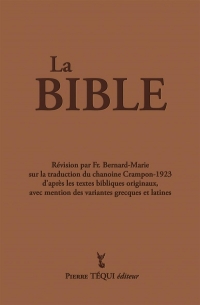 La
BIBLE

Révision par Fr. Bernard-Marie
sur la traduction du chanoine Crampon-1923
d'après les textes bibliques originaux,
avec mention des variantes grecques et latines

Pierre TÉQUI éditeur